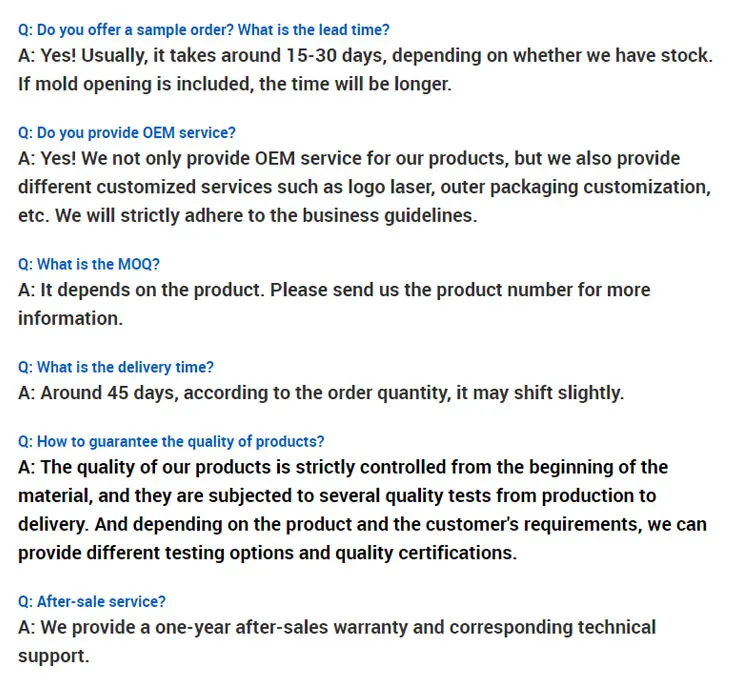 Q: Do you offer a sample order? What is the lead time?
A: Yes! Usually, it takes around 15-30 days, depending on whether we have stock. If mold opening is included, the time will be longer.

Q: Do you provide OEM service?
A: Yes! We not only provide OEM service for our products, but we also provide different customized services such as logo laser, outer packaging customization, etc. We will strictly adhere to the business guidelines.

Q: What is the MOQ?
A: It depends on the product. Please send us the product number for more information.

Q: What is the delivery time?
A: Around 45 days, according to the order quantity, it may shift slightly.

Q: How to guarantee the quality of products?
A: The quality of our products is strictly controlled from the beginning of the material, and they are subjected to several quality tests from production to delivery. And depending on the product and the customer's requirements, we can provide different testing options and quality certifications.

Q: After-sale service?
A: We provide a one-year after-sales warranty and corresponding technical support.